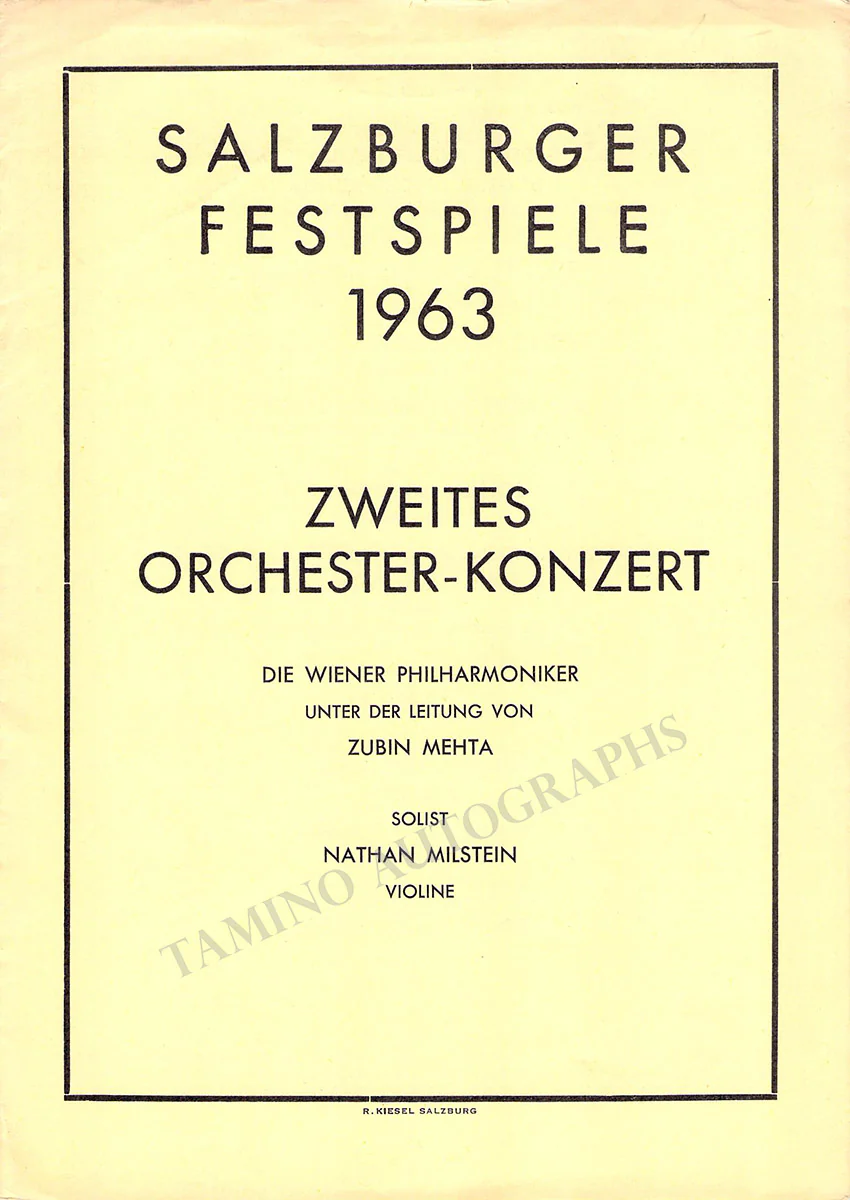 SALZBURGER
FESTSPIELE
1963

ZWEITES
ORCHESTER-KONZERT

DIE WIENER PHILHARMONIKER
UNTER DER LEITUNG VON
ZUBIN MEHTA

SOLIST
NATHAN MILSTEIN
VIOLINE

TAMINO AUTOGRAPHS

R. KIESEL SALZBURG